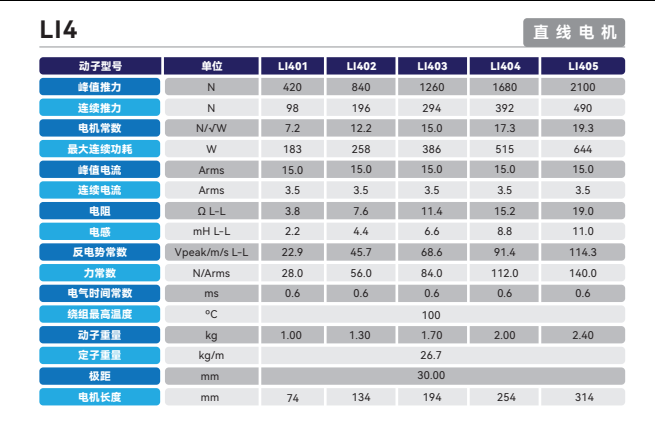 LI4

直线电机

| 动子型号 | 单位 | LI401 | LI402 | LI403 | LI404 | LI405 |
|---|---|---|---|---|---|---|
| 峰值推力 | N | 420 | 840 | 1260 | 1680 | 2100 |
| 连续推力 | N | 98 | 196 | 294 | 392 | 490 |
| 电机常数 | N/√W | 7.2 | 12.2 | 15.0 | 17.3 | 19.3 |
| 最大连续功耗 | W | 183 | 258 | 386 | 515 | 644 |
| 峰值电流 | Arms | 15.0 | 15.0 | 15.0 | 15.0 | 15.0 |
| 连续电流 | Arms | 3.5 | 3.5 | 3.5 | 3.5 | 3.5 |
| 电阻 | Ω L-L | 3.8 | 7.6 | 11.4 | 15.2 | 19.0 |
| 电感 | mH L-L | 2.2 | 4.4 | 6.6 | 8.8 | 11.0 |
| 反电势常数 | Vpeak/m/s L-L | 22.9 | 45.7 | 68.6 | 91.4 | 114.3 |
| 力常数 | N/Arms | 28.0 | 56.0 | 84.0 | 112.0 | 140.0 |
| 电气时间常数 | ms | 0.6 | 0.6 | 0.6 | 0.6 | 0.6 |
| 绕组最高温度 | °C | 100 | | | | |
| 动子重量 | kg | 1.00 | 1.30 | 1.70 | 2.00 | 2.40 |
| 定子重量 | kg/m | 26.7 | | | | |
| 极距 | mm | 30.00 | | | | |
| 电机长度 | mm | 74 | 134 | 194 | 254 | 314 |